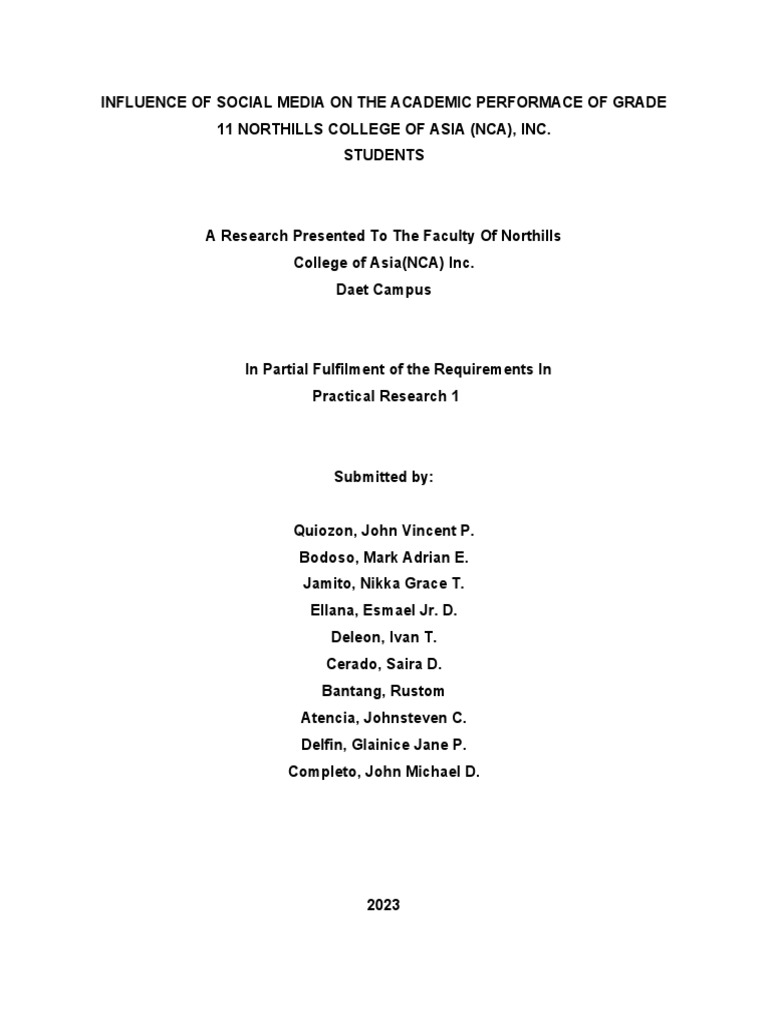 INFLUENCE OF SOCIAL MEDIA ON THE ACADEMIC PERFORMACE OF GRADE 11 NORTHILLS COLLEGE OF ASIA (NCA), INC. STUDENTS

A Research Presented To The Faculty Of Northills College of Asia(NCA) Inc. Daet Campus

In Partial Fulfilment of the Requirements In Practical Research 1

Submitted by:

Quiozon, John Vincent P.
Bodoso, Mark Adrian E.
Jamito, Nikka Grace T.
Ellana, Esmael Jr. D.
Deleon, Ivan T.
Cerado, Saira D.
Bantang, Rustom
Atencia, Johnsteven C.
Delfin, Glainice Jane P.
Completo, John Michael D.

2023